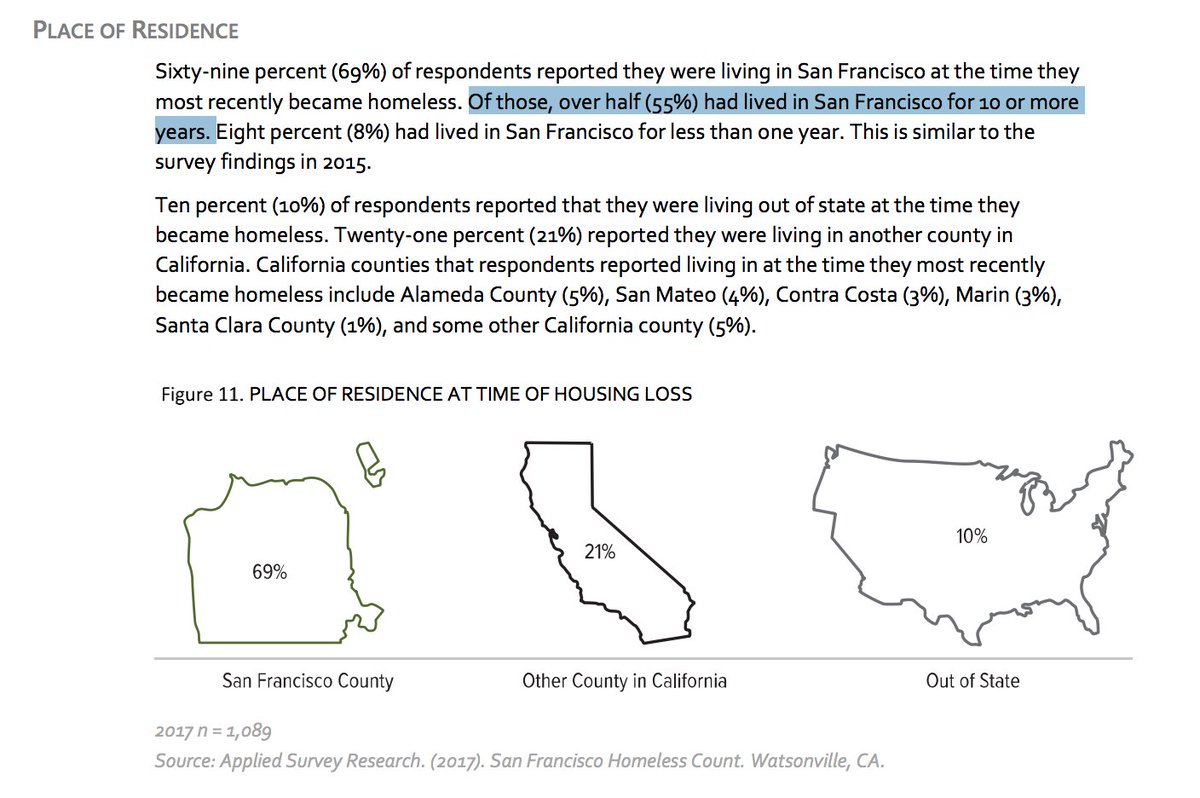 PLACE OF RESIDENCE

Sixty-nine percent (69%) of respondents reported they were living in San Francisco at the time they most recently became homeless. Of those, over half (55%) had lived in San Francisco for 10 or more years. Eight percent (8%) had lived in San Francisco for less than one year. This is similar to the survey findings in 2015.

Ten percent (10%) of respondents reported that they were living out of state at the time they became homeless. Twenty-one percent (21%) reported they were living in another county in California. California counties that respondents reported living in at the time they most recently became homeless include Alameda County (5%), San Mateo (4%), Contra Costa (3%), Marin (3%), Santa Clara County (1%), and some other California county (5%).

Figure 11. PLACE OF RESIDENCE AT TIME OF HOUSING LOSS

69%

21%

10%

San Francisco County

Other County in California

Out of State

2017 n = 1,089

Source: Applied Survey Research. (2017). San Francisco Homeless Count. Watsonville, CA.